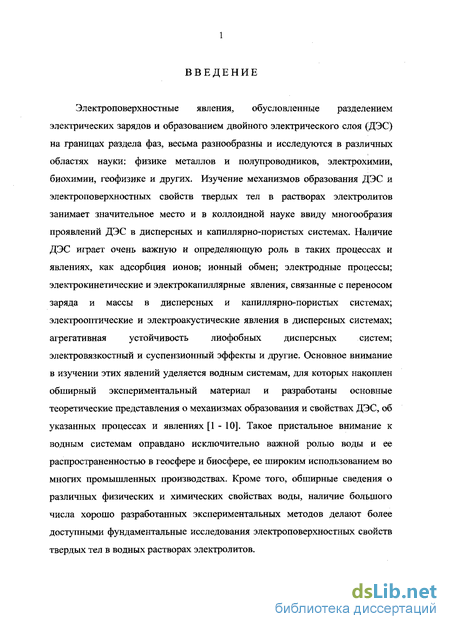 1

ВВЕДЕНИЕ

Электроповерхностные явления, обусловленные разделением электрических зарядов и образованием двойного электрического слоя (ДЭС) на границах раздела фаз, весьма разнообразны и исследуются в различных областях науки: физике металлов и полупроводников, электрохимии, биохимии, геофизике и других. Изучение механизмов образования ДЭС и электроповерхностных свойств твердых тел в растворах электролитов занимает значительное место и в коллоидной науке ввиду многообразия проявлений ДЭС в дисперсных и капиллярно-пористых системах. Наличие ДЭС играет очень важную и определяющую роль в таких процессах и явлениях, как адсорбция ионов; ионный обмен; электродные процессы; электрокинетические и электрокапиллярные явления, связанные с переносом заряда и массы в дисперсных и капиллярно-пористых системах; электрооптические и электроакустические явления в дисперсных системах; агрегативная устойчивость лиофобных дисперсных систем; электровязкостный и суспензионный эффекты и другие. Основное внимание в изучении этих явлений уделяется водным системам, для которых накоплен обширный экспериментальный материал и разработаны основные теоретические представления о механизмах образования и свойствах ДЭС, об указанных процессах и явлениях [1 - 10]. Такое пристальное внимание к водным системам оправдано исключительно важной ролью воды и ее распространенностью в геосфере и биосфере, ее широким использованием во многих промышленных производствах. Кроме того, обширные сведения о различных физических и химических свойствах воды, наличие большого числа хорошо разработанных экспериментальных методов делают более доступными фундаментальные исследования электроповерхностных свойств твердых тел в водных растворах электролитов.

dsLib.net
библиотека диссертаций